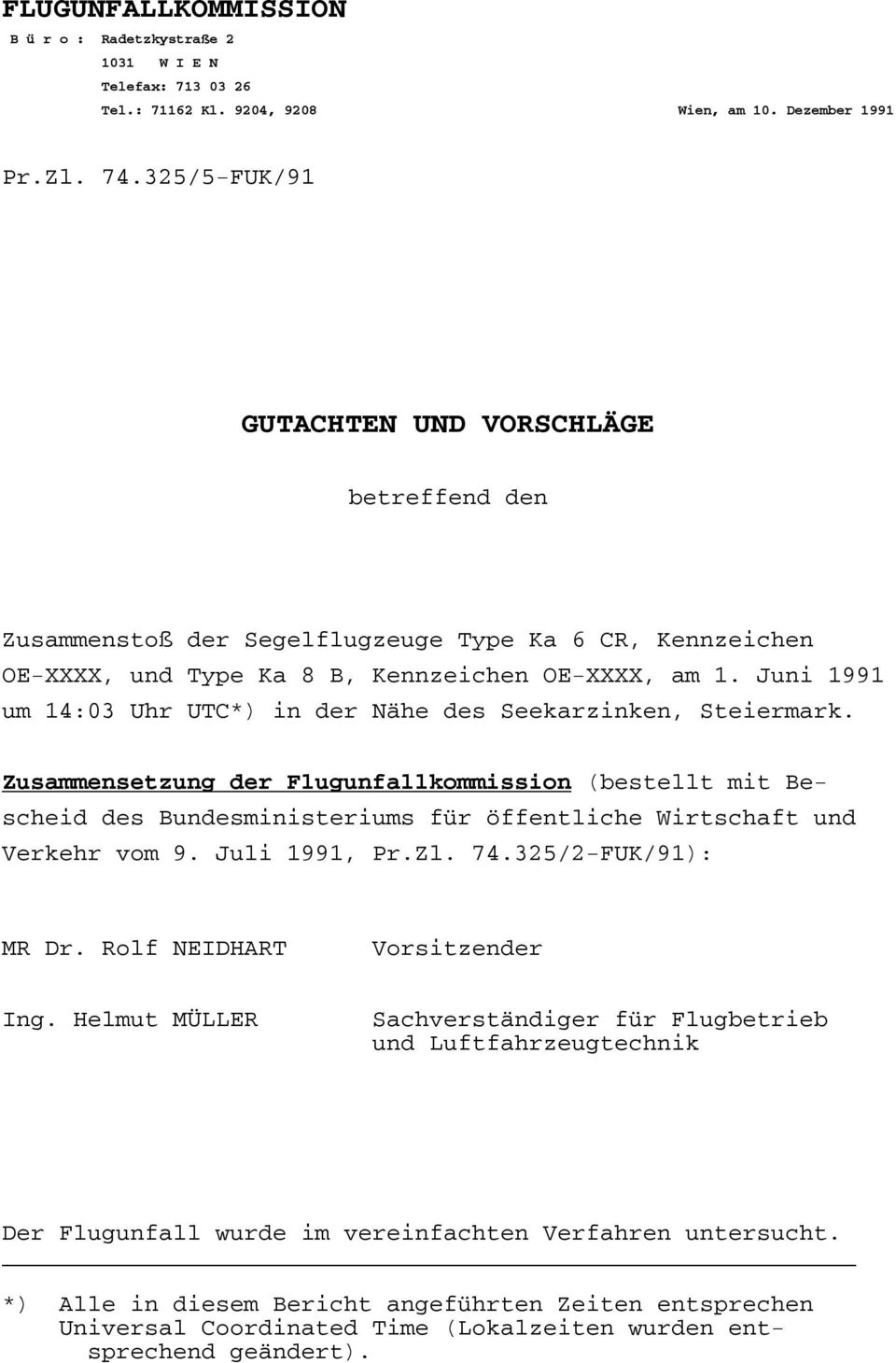 FLUGUNFALLKOMMISSION
B ü r o : Radetzkystraße 2
1031 W I E N
Telefax: 713 03 26
Tel.: 71162 Kl. 9204, 9208

Wien, am 10. Dezember 1991

Pr.Zl. 74.325/5-FUK/91

GUTACHTEN UND VORSCHLÄGE

betreffend den

Zusammenstoß der Segelflugzeuge Type Ka 6 CR, Kennzeichen OE-XXXX, und Type Ka 8 B, Kennzeichen OE-XXXX, am 1. Juni 1991 um 14:03 Uhr UTC*) in der Nähe des Seekarzinken, Steiermark.

Zusammensetzung der Flugunfallkommission (bestellt mit Bescheid des Bundesministeriums für öffentliche Wirtschaft und Verkehr vom 9. Juli 1991, Pr.Zl. 74.325/2-FUK/91):

MR Dr. Rolf NEIDHART Vorsitzender

Ing. Helmut MÜLLER Sachverständiger für Flugbetrieb und Luftfahrzeugtechnik

Der Flugunfall wurde im vereinfachten Verfahren untersucht.

*) Alle in diesem Bericht angeführten Zeiten entsprechen Universal Coordinated Time (Lokalzeiten wurden entsprechend geändert).